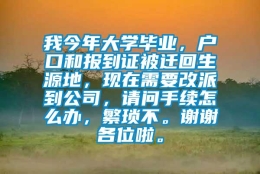 我今年大学毕业，户口和报到证被迁回生源地，现在需要改派到公司，请问手续怎么办，繁琐不。谢谢各位啦。